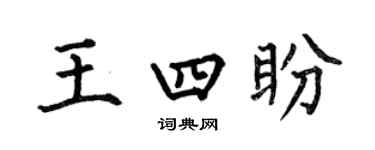 王四盼

词典网